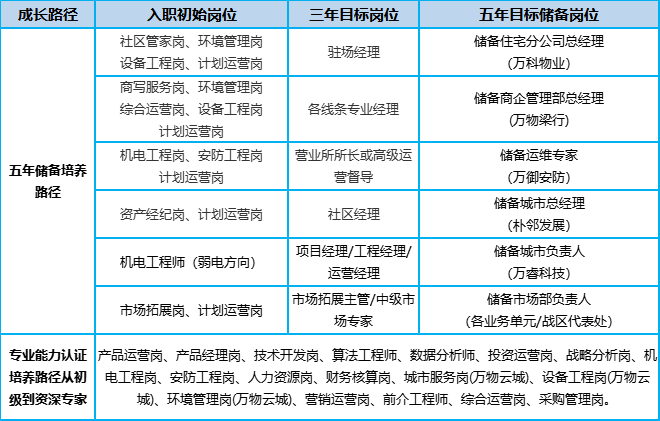 | 成长路径 | 入职初始岗位 | 三年目标岗位 | 五年目标储备岗位 |
|---|---|---|---|
| 五年储备培养路径 | 社区管家岗、环境管理岗 设备工程岗、计划运营岗 | 驻场经理 | 储备住宅分公司总经理 (万科物业) |
| | 商写服务岗、环境管理岗 综合运营岗、设备工程岗 计划运营岗 | 各线条专业经理 | 储备商企管理部总经理 (万物梁行) |
| | 机电工程岗、安防工程岗 计划运营岗 | 营业所所长或高级运营督导 | 储备运维专家 (万御安防) |
| | 资产经纪岗、计划运营岗 | 社区经理 | 储备城市总经理 (朴邻发展) |
| | 机电工程师（弱电方向） | 项目经理/工程经理/运营经理 | 储备城市负责人 (万睿科技) |
| | 市场拓展岗、计划运营岗 | 市场拓展主管/中级市场专家 | 储备市场部负责人 (各业务单元/战区代表处) |
| 专业能力认证培养路径从初级到资深专家 | 产品运营岗、产品经理岗、技术开发岗、算法工程师、数据分析师、投资运营岗、战略分析岗、机电工程岗、安防工程岗、人力资源岗、财务核算岗、城市服务岗(万物云城)、设备工程岗(万物云城)、环境管理岗(万物云城)、营销运营岗、前介工程师、综合运营岗、采购管理岗。 | | |